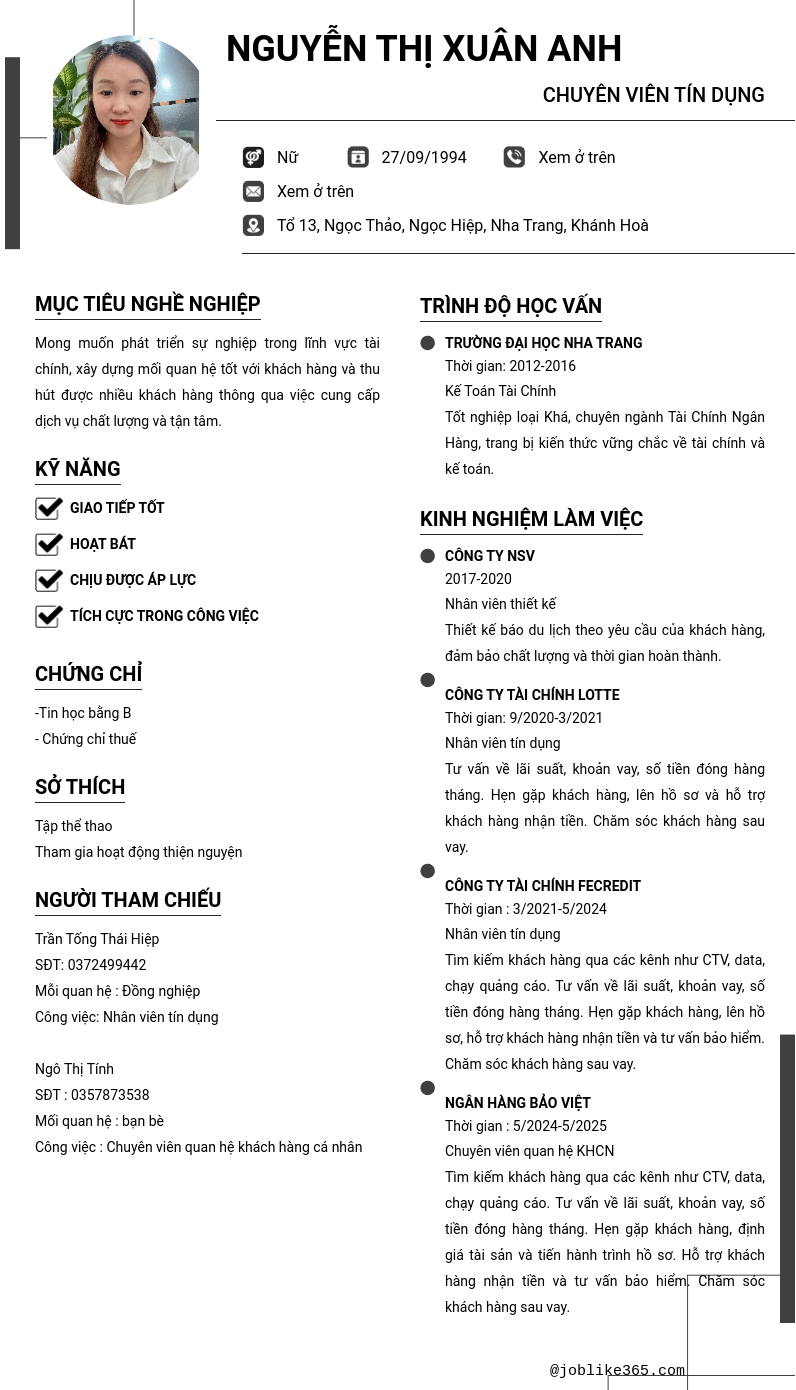 NGUYỄN THỊ XUÂN ANH

CHUYÊN VIÊN TÍN DỤNG

Nữ
27/09/1994
Xem ở trên
Xem ở trên
Tổ 13, Ngọc Thảo, Ngọc Hiệp, Nha Trang, Khánh Hoà

MỤC TIÊU NGHỀ NGHIỆP

Mong muốn phát triển sự nghiệp trong lĩnh vực tài chính, xây dựng mối quan hệ tốt với khách hàng và thu hút được nhiều khách hàng thông qua việc cung cấp dịch vụ chất lượng và tận tâm.

KỸ NĂNG

GIAO TIẾP TỐT
HOẠT BÁT
CHỊU ĐƯỢC ÁP LỰC
TÍCH CỰC TRONG CÔNG VIỆC

CHỨNG CHỈ

-Tin học bằng B
- Chứng chỉ thuế

SỞ THÍCH

Tập thể thao
Tham gia hoạt động thiện nguyện

NGƯỜI THAM CHIẾU

Trần Tống Thái Hiệp
SĐT: 0372499442
Mối quan hệ : Đồng nghiệp
Công việc: Nhân viên tín dụng

Ngô Thị Tính
SĐT : 0357873538
Mối quan hệ : bạn bè
Công việc : Chuyên viên quan hệ khách hàng cá nhân

TRÌNH ĐỘ HỌC VẤN

TRƯỜNG ĐẠI HỌC NHA TRANG
Thời gian: 2012-2016
Kế Toán Tài Chính
Tốt nghiệp loại Khá, chuyên ngành Tài Chính Ngân Hàng, trang bị kiến thức vững chắc về tài chính và kế toán.

KINH NGHIỆM LÀM VIỆC

CÔNG TY NSV
2017-2020
Nhân viên thiết kế
Thiết kế báo du lịch theo yêu cầu của khách hàng, đảm bảo chất lượng và thời gian hoàn thành.

CÔNG TY TÀI CHÍNH LOTTE
Thời gian: 9/2020-3/2021
Nhân viên tín dụng
Tư vấn về lãi suất, khoản vay, số tiền đóng hàng tháng. Hẹn gặp khách hàng, lên hồ sơ và hỗ trợ khách hàng nhận tiền. Chăm sóc khách hàng sau vay.

CÔNG TY TÀI CHÍNH FECREDIT
Thời gian : 3/2021-5/2024
Nhân viên tín dụng
Tìm kiếm khách hàng qua các kênh như CTV, data, chạy quảng cáo. Tư vấn về lãi suất, khoản vay, số tiền đóng hàng tháng. Hẹn gặp khách hàng, lên hồ sơ, hỗ trợ khách hàng nhận tiền và tư vấn bảo hiểm. Chăm sóc khách hàng sau vay.

NGÂN HÀNG BẢO VIỆT
Thời gian : 5/2024-5/2025
Chuyên viên quan hệ KHCN
Tìm kiếm khách hàng qua các kênh như CTV, data, chạy quảng cáo. Tư vấn về lãi suất, khoản vay, số tiền đóng hàng tháng. Hẹn gặp khách hàng, định giá tài sản và tiến hành trình hồ sơ. Hỗ trợ khách hàng nhận tiền và tư vấn bảo hiểm. Chăm sóc khách hàng sau vay.

@joblike365.com